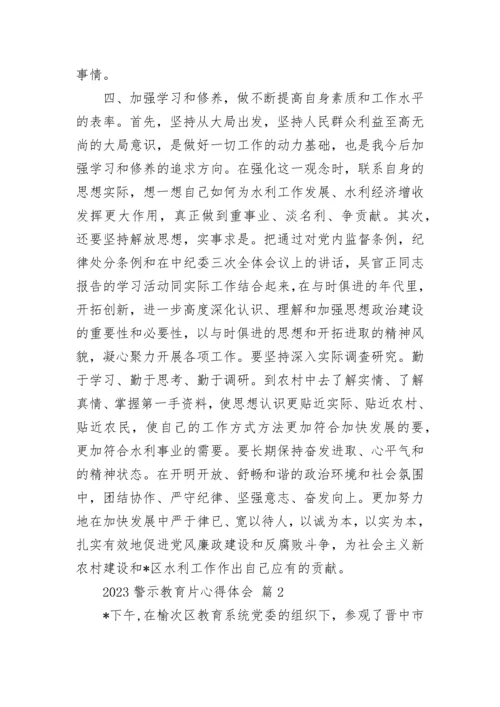 事情。

四、加强学习和修养，做不断提高自身素质和工作水平的表率。首先，坚持从大局出发，坚持人民群众利益至高无尚的大局意识，是做好一切工作的动力基础，也是我今后加强学习和修养的追求方向。在强化这一观念时，联系自身的思想实际，想一想自己如何为水利工作发展、水利经济增收发挥更大作用，真正做到重事业、淡名利、争贡献。其次，还要坚持解放思想，实事求是。把通过对党内监督条例，纪律处分条例和在中纪委三次全体会议上的讲话，吴官正同志报告的学习活动同实际工作结合起来，在与时俱进的年代里，开拓创新，进一步高度深化认识、理解和加强思想政治建设的重要性和必要性，以与时俱进的思想和开拓进取的精神风貌，凝心聚力开展各项工作。要坚持深入实际调查研究。勤于学习、勤于思考、勤于调研。到农村中去了解实情、了解真情、掌握第一手资料，使思想认识更贴近实际、贴近农村、贴近农民，使自己的工作方式方法更加符合加快发展的要，更加符合水利事业的需要。要长期保持奋发进取、心平气和的精神状态。在开明开放、舒畅和谐的政治环境和社会氛围中，团结协作、严守纪律、坚强意志、奋发向上。更加努力地在加快发展中严于律已、宽以待人，以诚为本，以实为本，扎实有效地促进党风廉政建设和反腐败斗争，为社会主义新农村建设和*区水利工作作出自己应有的贡献。

2023 警示教育片心得体会 篇 2

*下午，在榆次区教育系统党委的组织下，参观了晋中市